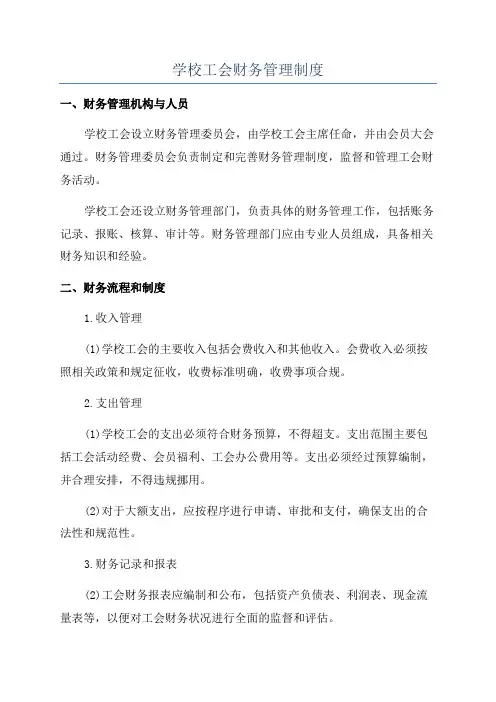 学校工会财务管理制度

一、财务管理机构与人员

学校工会设立财务管理委员会，由学校工会主席任命，并由会员大会通过。财务管理委员会负责制定和完善财务管理制度，监督和管理工会财务活动。

学校工会还设立财务管理部门，负责具体的财务管理工作，包括账务记录、报账、核算、审计等。财务管理部门应由专业人员组成，具备相关财务知识和经验。

二、财务流程和制度

1.收入管理

(1)学校工会的主要收入包括会费收入和其他收入。会费收入必须按照相关政策和规定征收，收费标准明确，收费事项合规。

2.支出管理

(1)学校工会的支出必须符合财务预算，不得超支。支出范围主要包括工会活动经费、会员福利、工会办公费用等。支出必须经过预算编制，并合理安排，不得违规挪用。

(2)对于大额支出，应按程序进行申请、审批和支付，确保支出的合法性和规范性。

3.财务记录和报表

(2)工会财务报表应编制和公布，包括资产负债表、利润表、现金流量表等，以便对工会财务状况进行全面的监督和评估。